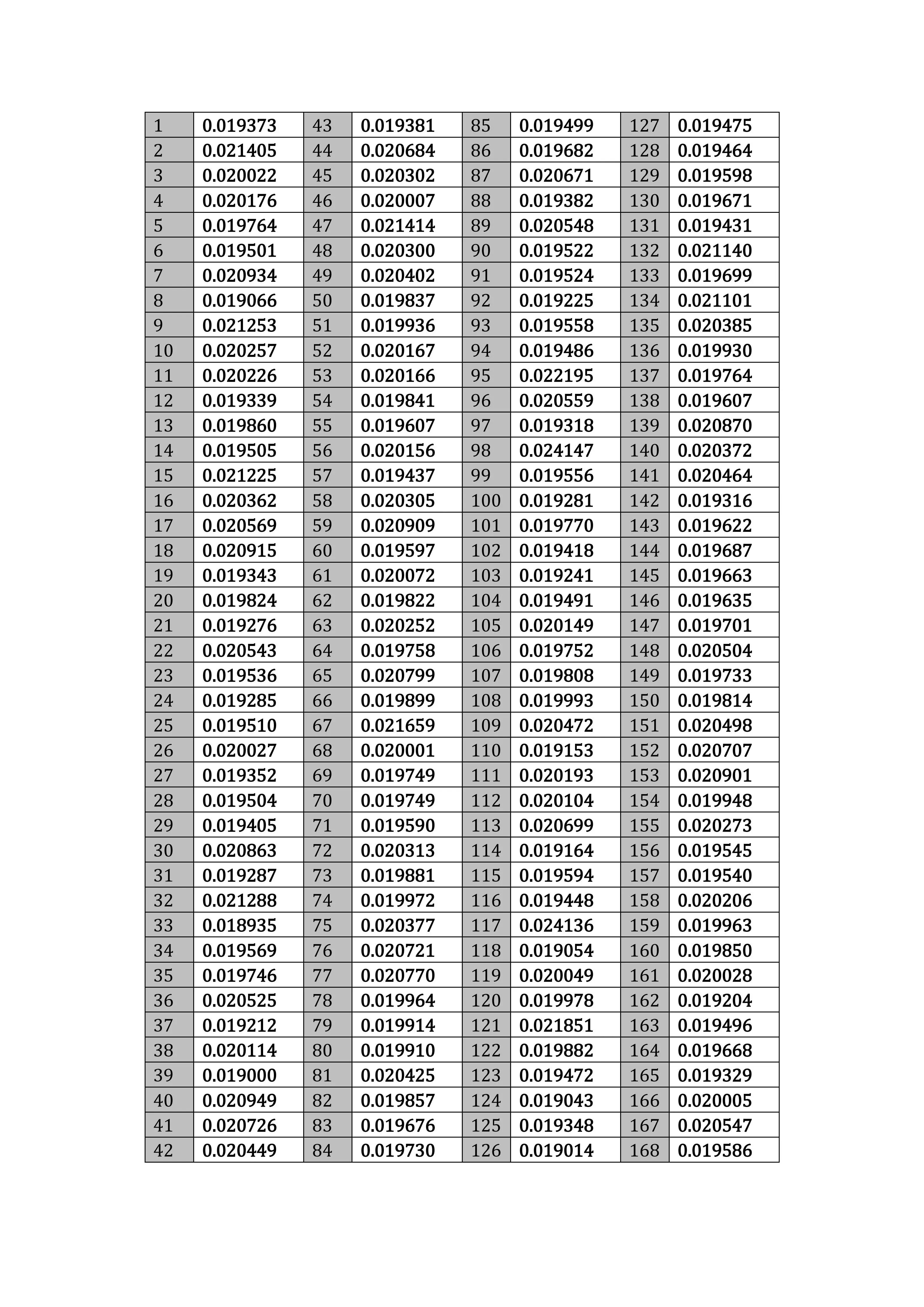 | 1 | 0.019373 | 43 | 0.019381 | 85 | 0.019499 | 127 | 0.019475 |
|---|---|---|---|---|---|---|---|
| 2 | 0.021405 | 44 | 0.020684 | 86 | 0.019682 | 128 | 0.019464 |
| 3 | 0.020022 | 45 | 0.020302 | 87 | 0.020671 | 129 | 0.019598 |
| 4 | 0.020176 | 46 | 0.020007 | 88 | 0.019382 | 130 | 0.019671 |
| 5 | 0.019764 | 47 | 0.021414 | 89 | 0.020548 | 131 | 0.019431 |
| 6 | 0.019501 | 48 | 0.020300 | 90 | 0.019522 | 132 | 0.021140 |
| 7 | 0.020934 | 49 | 0.020402 | 91 | 0.019524 | 133 | 0.019699 |
| 8 | 0.019066 | 50 | 0.019837 | 92 | 0.019225 | 134 | 0.021101 |
| 9 | 0.021253 | 51 | 0.019936 | 93 | 0.019558 | 135 | 0.020385 |
| 10 | 0.020257 | 52 | 0.020167 | 94 | 0.019486 | 136 | 0.019930 |
| 11 | 0.020226 | 53 | 0.020166 | 95 | 0.022195 | 137 | 0.019764 |
| 12 | 0.019339 | 54 | 0.019841 | 96 | 0.020559 | 138 | 0.019607 |
| 13 | 0.019860 | 55 | 0.019607 | 97 | 0.019318 | 139 | 0.020870 |
| 14 | 0.019505 | 56 | 0.020156 | 98 | 0.024147 | 140 | 0.020372 |
| 15 | 0.021225 | 57 | 0.019437 | 99 | 0.019556 | 141 | 0.020464 |
| 16 | 0.020362 | 58 | 0.020305 | 100 | 0.019281 | 142 | 0.019316 |
| 17 | 0.020569 | 59 | 0.020909 | 101 | 0.019770 | 143 | 0.019622 |
| 18 | 0.020915 | 60 | 0.019597 | 102 | 0.019418 | 144 | 0.019687 |
| 19 | 0.019343 | 61 | 0.020072 | 103 | 0.019241 | 145 | 0.019663 |
| 20 | 0.019824 | 62 | 0.019822 | 104 | 0.019491 | 146 | 0.019635 |
| 21 | 0.019276 | 63 | 0.020252 | 105 | 0.020149 | 147 | 0.019701 |
| 22 | 0.020543 | 64 | 0.019758 | 106 | 0.019752 | 148 | 0.020504 |
| 23 | 0.019536 | 65 | 0.020799 | 107 | 0.019808 | 149 | 0.019733 |
| 24 | 0.019285 | 66 | 0.019899 | 108 | 0.019993 | 150 | 0.019814 |
| 25 | 0.019510 | 67 | 0.021659 | 109 | 0.020472 | 151 | 0.020498 |
| 26 | 0.020027 | 68 | 0.020001 | 110 | 0.019153 | 152 | 0.020707 |
| 27 | 0.019352 | 69 | 0.019749 | 111 | 0.020193 | 153 | 0.020901 |
| 28 | 0.019504 | 70 | 0.019749 | 112 | 0.020104 | 154 | 0.019948 |
| 29 | 0.019405 | 71 | 0.019590 | 113 | 0.020699 | 155 | 0.020273 |
| 30 | 0.020863 | 72 | 0.020313 | 114 | 0.019164 | 156 | 0.019545 |
| 31 | 0.019287 | 73 | 0.019881 | 115 | 0.019594 | 157 | 0.019540 |
| 32 | 0.021288 | 74 | 0.019972 | 116 | 0.019448 | 158 | 0.020206 |
| 33 | 0.018935 | 75 | 0.020377 | 117 | 0.024136 | 159 | 0.019963 |
| 34 | 0.019569 | 76 | 0.020721 | 118 | 0.019054 | 160 | 0.019850 |
| 35 | 0.019746 | 77 | 0.020770 | 119 | 0.020049 | 161 | 0.020028 |
| 36 | 0.020525 | 78 | 0.019964 | 120 | 0.019978 | 162 | 0.019204 |
| 37 | 0.019212 | 79 | 0.019914 | 121 | 0.021851 | 163 | 0.019496 |
| 38 | 0.020114 | 80 | 0.019910 | 122 | 0.019882 | 164 | 0.019668 |
| 39 | 0.019000 | 81 | 0.020425 | 123 | 0.019472 | 165 | 0.019329 |
| 40 | 0.020949 | 82 | 0.019857 | 124 | 0.019043 | 166 | 0.020005 |
| 41 | 0.020726 | 83 | 0.019676 | 125 | 0.019348 | 167 | 0.020547 |
| 42 | 0.020449 | 84 | 0.019730 | 126 | 0.019014 | 168 | 0.019586 |